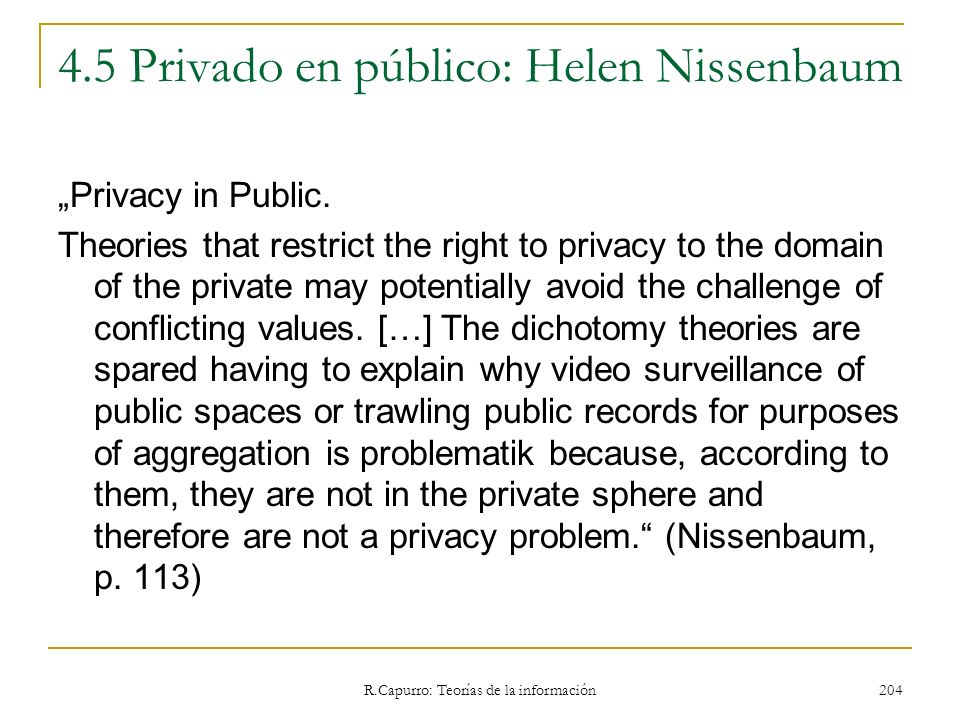 4.5 Privado en público: Helen Nissenbaum

„Privacy in Public.

Theories that restrict the right to privacy to the domain of the private may potentially avoid the challenge of conflicting values. […] The dichotomy theories are spared having to explain why video surveillance of public spaces or trawling public records for purposes of aggregation is problematik because, according to them, they are not in the private sphere and therefore are not a privacy problem.“ (Nissenbaum, p. 113)

R.Capurro: Teorías de la información

204